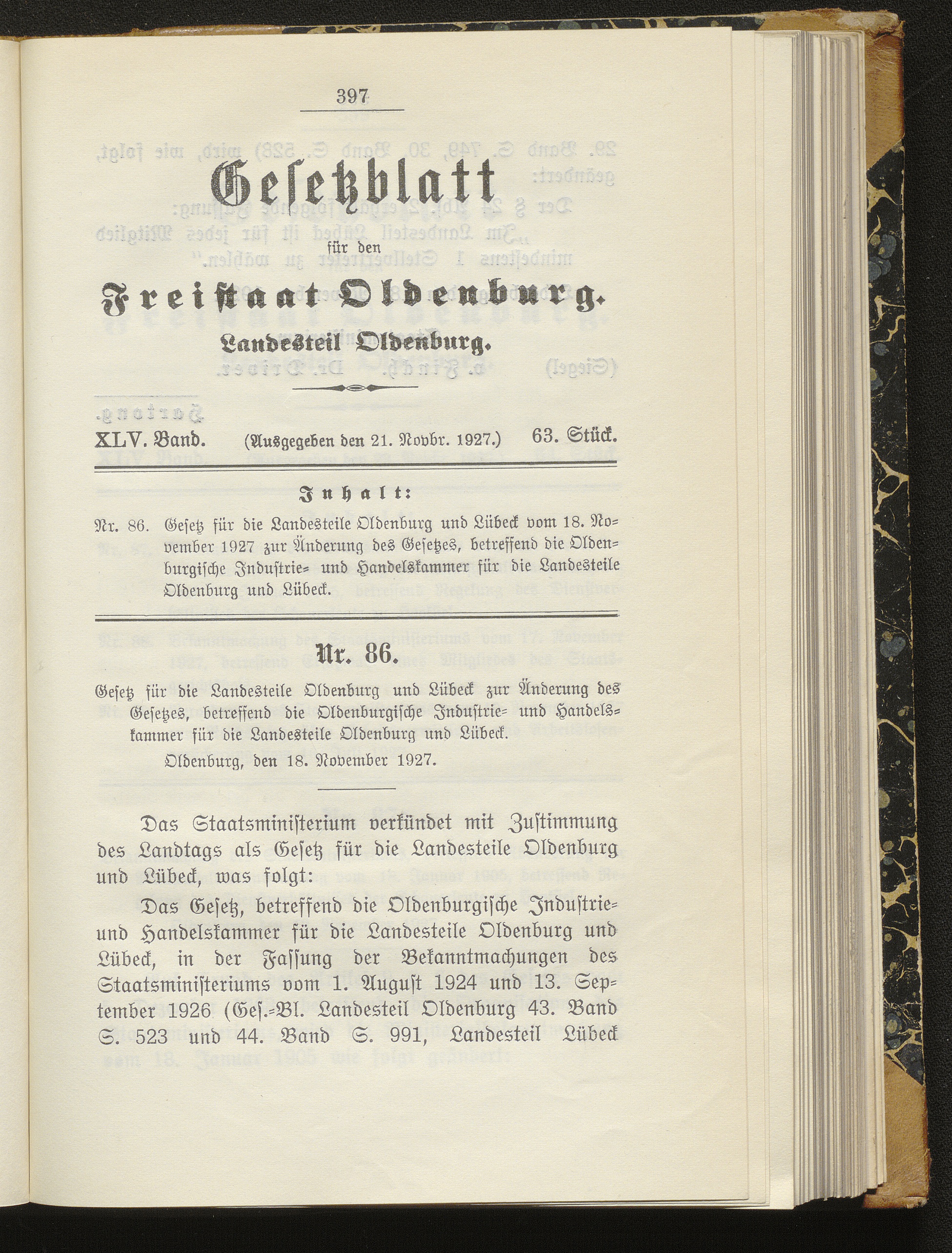 397

Gesetzblatt

für den

Freistaat Oldenburg.

Landesteil Oldenburg.

XLV. Band. (Ausgegeben den 21. Novbr. 1927.) 63. Stück.

Inhalt:

Nr. 86. Gesetz für die Landesteile Oldenburg und Lübeck vom 18. November 1927 zur Änderung des Gesetzes, betreffend die Oldenburgische Industrie- und Handelskammer für die Landesteile Oldenburg und Lübeck.

Nr. 86.

Gesetz für die Landesteile Oldenburg und Lübeck zur Änderung des Gesetzes, betreffend die Oldenburgische Industrie- und Handelskammer für die Landesteile Oldenburg und Lübeck.

Oldenburg, den 18. November 1927.

Das Staatsministerium verkündet mit Zustimmung des Landtags als Gesetz für die Landesteile Oldenburg und Lübeck, was folgt:

Das Gesetz, betreffend die Oldenburgische Industrie- und Handelskammer für die Landesteile Oldenburg und Lübeck, in der Fassung der Bekanntmachungen des Staatsministeriums vom 1. August 1924 und 13. September 1926 (Ges.-Bl. Landesteil Oldenburg 43. Band S. 523 und 44. Band S. 991, Landesteil Lübeck